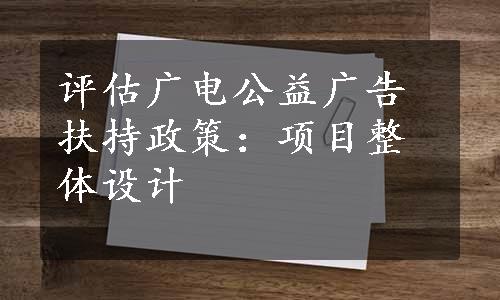 评估广电公益广告扶持政策：项目整体设计